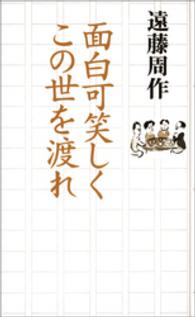 遠藤周作

面白可笑しく
この世を渡れ